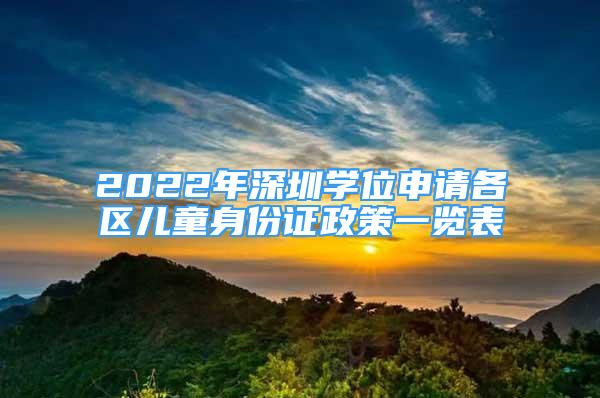 2022年深圳学位申请各区儿童身份证政策一览表